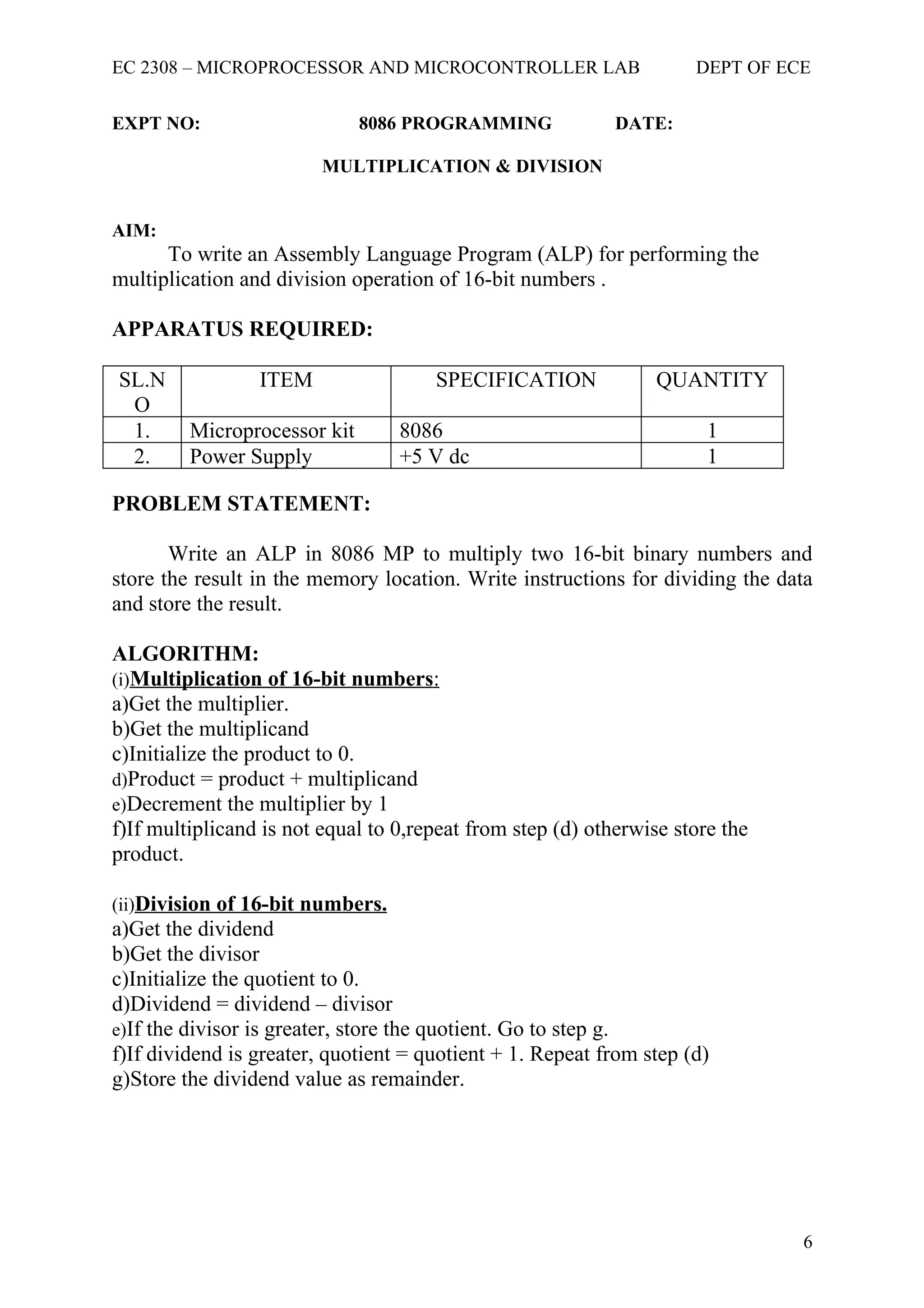 EC 2308 – MICROPROCESSOR AND MICROCONTROLLER LAB DEPT OF ECE

EXPT NO: 8086 PROGRAMMING DATE:

MULTIPLICATION & DIVISION

AIM:
To write an Assembly Language Program (ALP) for performing the multiplication and division operation of 16-bit numbers .

APPARATUS REQUIRED:

| SL.NO | ITEM | SPECIFICATION | QUANTITY |
|---|---|---|---|
| 1. | Microprocessor kit | 8086 | 1 |
| 2. | Power Supply | +5 V dc | 1 |

PROBLEM STATEMENT:

Write an ALP in 8086 MP to multiply two 16-bit binary numbers and store the result in the memory location. Write instructions for dividing the data and store the result.

ALGORITHM:
(i)Multiplication of 16-bit numbers:
a)Get the multiplier.
b)Get the multiplicand
c)Initialize the product to 0.
d)Product = product + multiplicand
e)Decrement the multiplier by 1
f)If multiplicand is not equal to 0,repeat from step (d) otherwise store the product.

(ii)Division of 16-bit numbers.
a)Get the dividend
b)Get the divisor
c)Initialize the quotient to 0.
d)Dividend = dividend – divisor
e)If the divisor is greater, store the quotient. Go to step g.
f)If dividend is greater, quotient = quotient + 1. Repeat from step (d)
g)Store the dividend value as remainder.

6